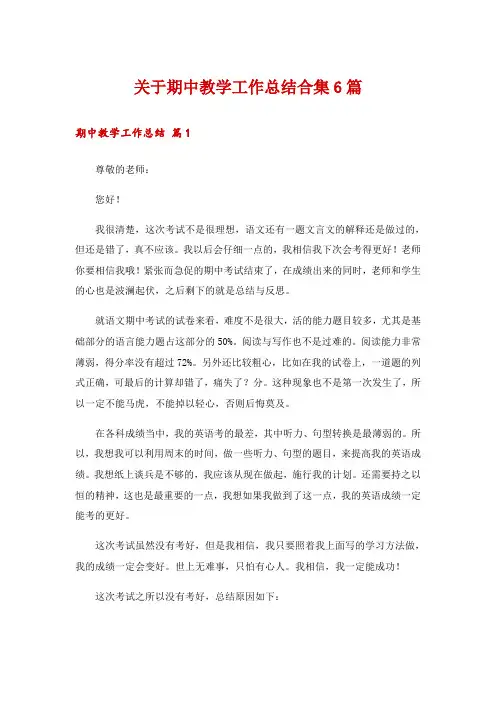 关于期中教学工作总结合集6篇

期中教学工作总结 篇1

尊敬的老师：

您好！

我很清楚，这次考试不是很理想，语文还有一题文言文的解释还是做过的，但还是错了，真不应该。我以后会仔细一点的，我相信我下次会考得更好！老师你要相信我哦！紧张而急促的期中考试结束了，在成绩出来的同时，老师和学生的心也是波澜起伏，之后剩下的就是总结与反思。

就语文期中考试的试卷来看，难度不是很大，活的能力题目较多，尤其是基础部分的语言能力题占这部分的50%。阅读与写作也不是过难的。阅读能力非常薄弱，得分率没有超过72%。另外还比较粗心，比如在我的试卷上，一道题的列式正确，可最后的计算却错了，痛失了？分。这种现象也不是第一次发生了，所以一定不能马虎，不能掉以轻心，否则后悔莫及。

在各科成绩当中，我的英语考的最差，其中听力、句型转换是最薄弱的。所以，我想我可以利用周末的时间，做一些听力、句型的题目，来提高我的英语成绩。我想纸上谈兵是不够的，我应该从现在做起，施行我的计划。还需要持之以恒的精神，这也是最重要的一点，我想如果我做到了这一点，我的英语成绩一定能考的更好。

这次考试虽然没有考好，但是我相信，我只要照着我上面写的学习方法做，我的成绩一定会变好。世上无难事，只怕有心人。我相信，我一定能成功！

这次考试之所以没有考好，总结原因如下：